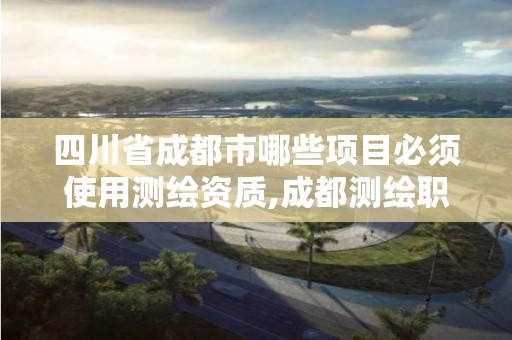 四川省成都市哪些项目必须使用测绘资质,成都测绘职